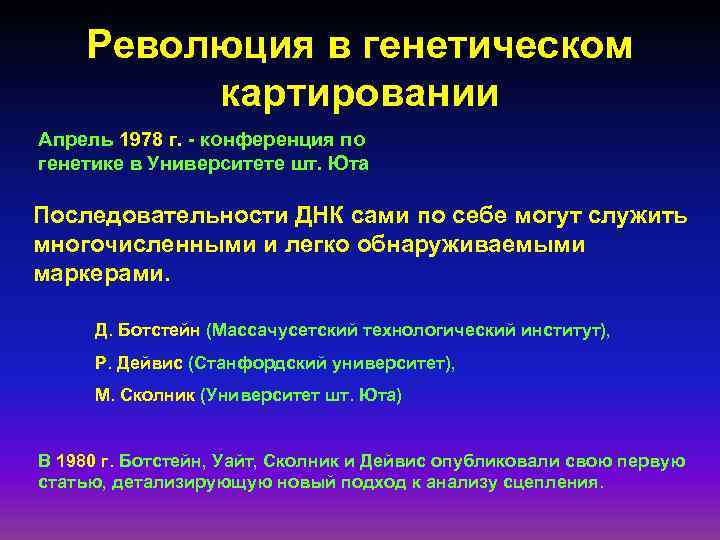 Революция в генетическом картировании

Апрель 1978 г. - конференция по генетике в Университете шт. Юта

Последовательности ДНК сами по себе могут служить многочисленными и легко обнаруживаемыми маркерами.

Д. Ботстейн (Массачусетский технологический институт),

Р. Дейвис (Станфордский университет),

М. Сколник (Университет шт. Юта)

В 1980 г. Ботстейн, Уайт, Сколник и Дейвис опубликовали свою первую статью, детализирующую новый подход к анализу сцепления.